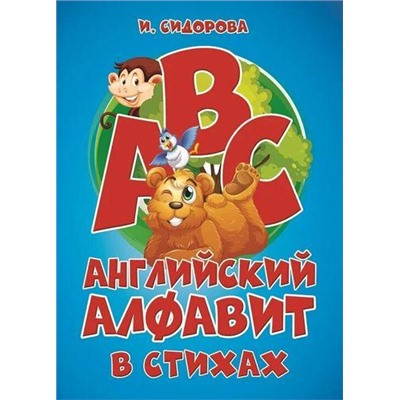 И. СИДОРОВА

ABC

АНГЛИЙСКИЙ АЛФАВИТ В СТИХАХ